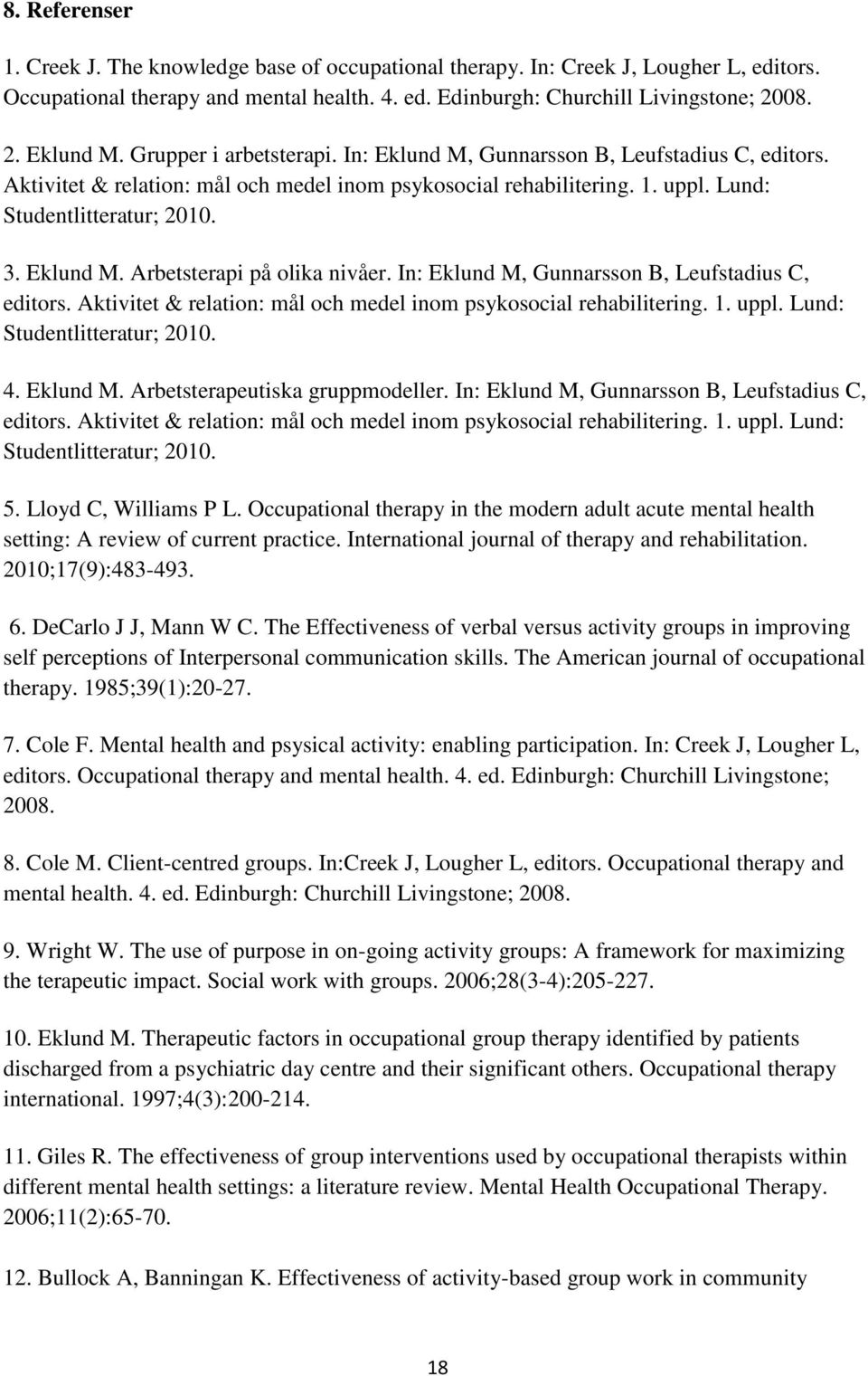 8. Referenser

1. Creek J. The knowledge base of occupational therapy. In: Creek J, Lougher L, editors. Occupational therapy and mental health. 4. ed. Edinburgh: Churchill Livingstone; 2008.

2. Eklund M. Grupper i arbetsterapi. In: Eklund M, Gunnarsson B, Leufstadius C, editors. Aktivitet & relation: mål och medel inom psykosocial rehabilitering. 1. uppl. Lund: Studentlitteratur; 2010.

3. Eklund M. Arbetsterapi på olika nivåer. In: Eklund M, Gunnarsson B, Leufstadius C, editors. Aktivitet & relation: mål och medel inom psykosocial rehabilitering. 1. uppl. Lund: Studentlitteratur; 2010.

4. Eklund M. Arbetsterapeutiska gruppmodeller. In: Eklund M, Gunnarsson B, Leufstadius C, editors. Aktivitet & relation: mål och medel inom psykosocial rehabilitering. 1. uppl. Lund: Studentlitteratur; 2010.

5. Lloyd C, Williams P L. Occupational therapy in the modern adult acute mental health setting: A review of current practice. International journal of therapy and rehabilitation. 2010;17(9):483-493.

6. DeCarlo J J, Mann W C. The Effectiveness of verbal versus activity groups in improving self perceptions of Interpersonal communication skills. The American journal of occupational therapy. 1985;39(1):20-27.

7. Cole F. Mental health and psysical activity: enabling participation. In: Creek J, Lougher L, editors. Occupational therapy and mental health. 4. ed. Edinburgh: Churchill Livingstone; 2008.

8. Cole M. Client-centred groups. In:Creek J, Lougher L, editors. Occupational therapy and mental health. 4. ed. Edinburgh: Churchill Livingstone; 2008.

9. Wright W. The use of purpose in on-going activity groups: A framework for maximizing the terapeutic impact. Social work with groups. 2006;28(3-4):205-227.

10. Eklund M. Therapeutic factors in occupational group therapy identified by patients discharged from a psychiatric day centre and their significant others. Occupational therapy international. 1997;4(3):200-214.

11. Giles R. The effectiveness of group interventions used by occupational therapists within different mental health settings: a literature review. Mental Health Occupational Therapy. 2006;11(2):65-70.

12. Bullock A, Banningan K. Effectiveness of activity-based group work in community

18